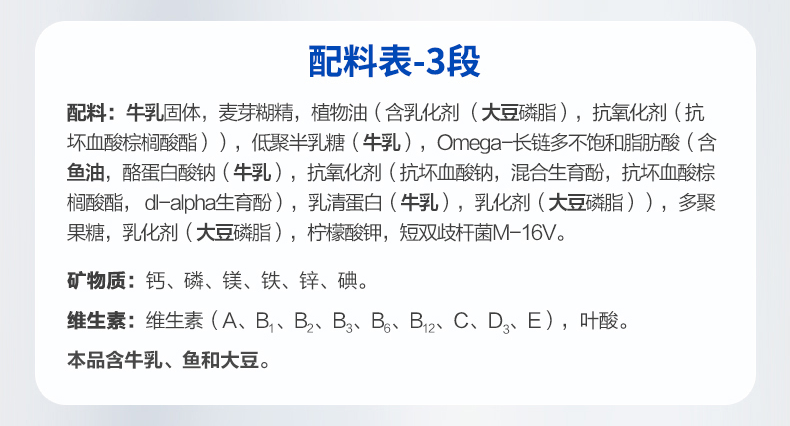 配料表-3段

配料：牛乳固体，麦芽糊精，植物油（含乳化剂（大豆磷脂），抗氧化剂（抗坏血酸棕榈酸酯）），低聚半乳糖（牛乳），Omega-长链多不饱和脂肪酸（含鱼油，酪蛋白酸钠（牛乳），抗氧化剂（抗坏血酸钠，混合生育酚，抗坏血酸棕榈酸酯，dl-alpha生育酚），乳清蛋白（牛乳），乳化剂（大豆磷脂）），多聚果糖，乳化剂（大豆磷脂），柠檬酸钾，短双歧杆菌M-16V。

矿物质：钙、磷、镁、铁、锌、碘。

维生素：维生素（A、$B_1$、$B_2$、$B_3$、$B_6$、$B_{12}$、C、$D_3$、E），叶酸。

本品含牛乳、鱼和大豆。